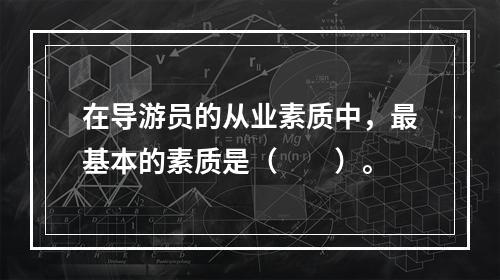 在导游员的从业素质中，最基本的素质是（　　）。